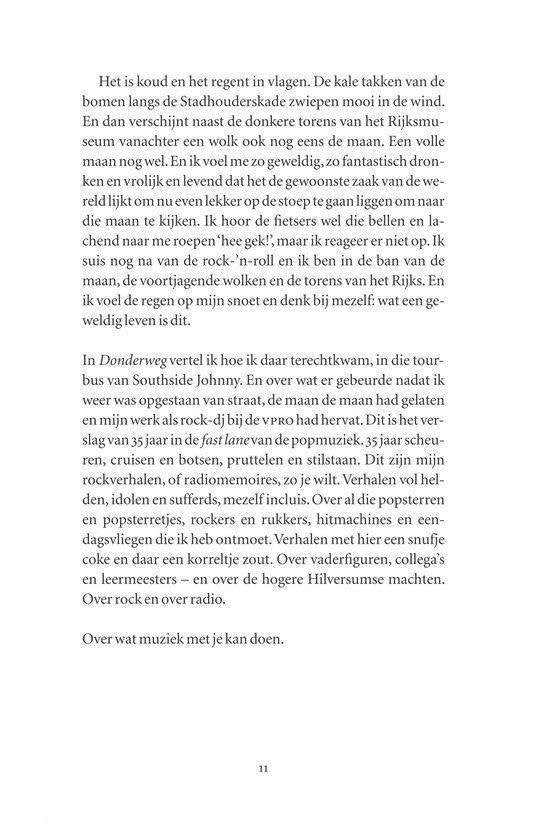 Het is koud en het regent in vlagen. De kale takken van de bomen langs de Stadhouderskade zwiepen mooi in de wind. En dan verschijnt naast de donkere torens van het Rijksmuseum vanachter een wolk ook nog eens de maan. Een volle maan nog wel. En ik voel me zo geweldig, zo fantastisch dronken en vrolijk en levend dat het de gewoonste zaak van de wereld lijkt om nu even lekker op de stoep te gaan liggen om naar die maan te kijken. Ik hoor de fietsers wel die bellen en lachend naar me roepen 'hee gek!', maar ik reageer er niet op. Ik suis nog na van de rock-'n-roll en ik ben in de ban van de maan, de voortjagende wolken en de torens van het Rijks. En ik voel de regen op mijn snoet en denk bij mezelf: wat een geweldig leven is dit.

In Donderweg vertel ik hoe ik daar terechtkwam, in die tourbus van Southside Johnny. En over wat er gebeurde nadat ik weer was opgestaan van straat, de maan de maan had gelaten en mijn werk als rock-dj bij de VPRO had hervat. Dit is het verslag van 35 jaar in de fast lane van de popmuziek. 35 jaar scheuren, cruisen en botsen, pruttelen en stilstaan. Dit zijn mijn rockverhalen, of radiomemoires, zo je wilt. Verhalen vol helden, idolen en sufferds, mezelf incluis. Over al die popsterren en popsterretjes, rockers en rukkers, hitmachines en eendagsvliegen die ik heb ontmoet. Verhalen met hier een snufje coke en daar een korreltje zout. Over vaderfiguren, collega's en leermeesters – en over de hogere Hilversumse machten. Over rock en over radio.

Over wat muziek met je kan doen.

11